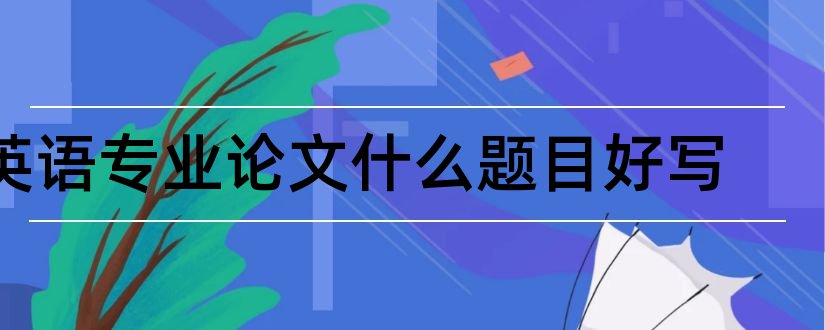 英语专业论文什么题目好写